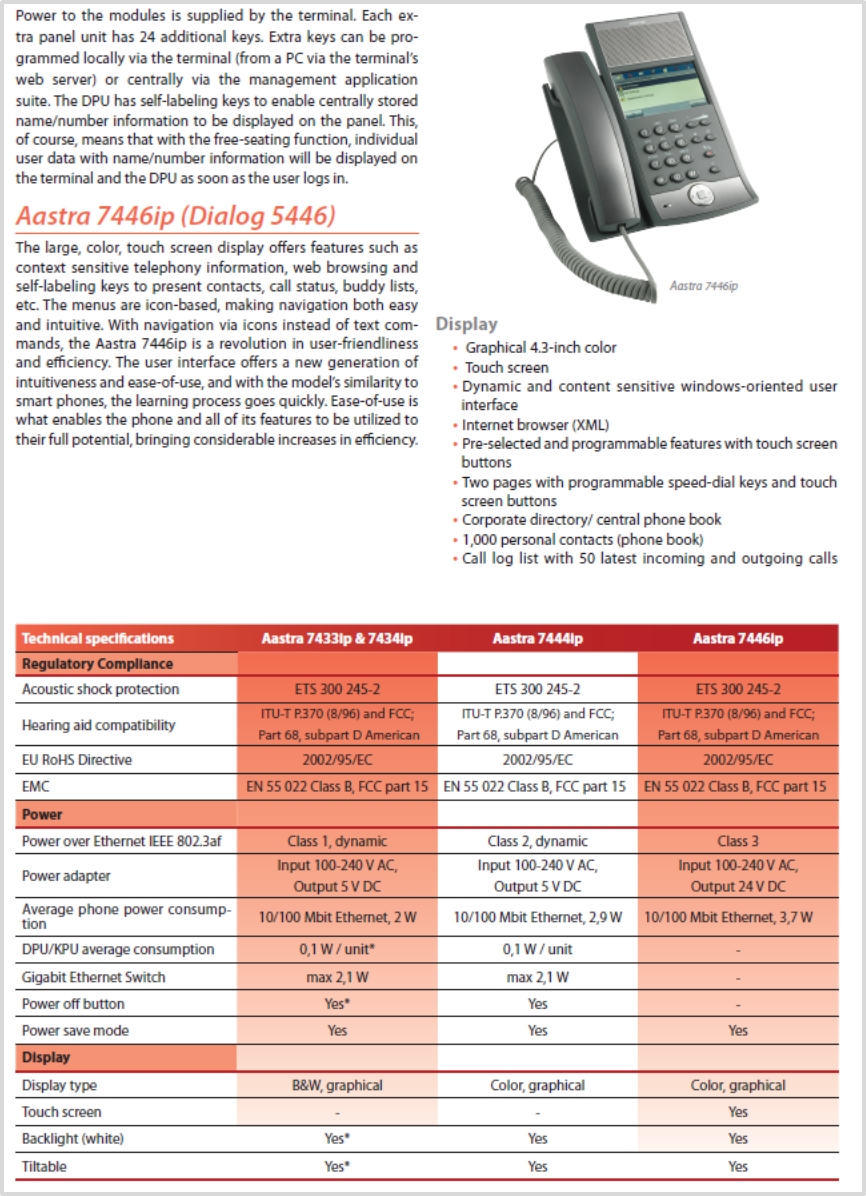 Power to the modules is supplied by the terminal. Each extra panel unit has 24 additional keys. Extra keys can be programmed locally via the terminal (from a PC via the terminal's web server) or centrally via the management application suite. The DPU has self-labeling keys to enable centrally stored name/number information to be displayed on the panel. This, of course, means that with the free-seating function, individual user data with name/number information will be displayed on the terminal and the DPU as soon as the user logs in.

Aastra 7446ip (Dialog 5446)

The large, color, touch screen display offers features such as context sensitive telephony information, web browsing and self-labeling keys to present contacts, call status, buddy lists, etc. The menus are icon-based, making navigation both easy and intuitive. With navigation via icons instead of text commands, the Aastra 7446ip is a revolution in user-friendliness and efficiency. The user interface offers a new generation of intuitiveness and ease-of-use, and with the model's similarity to smart phones, the learning process goes quickly. Ease-of-use is what enables the phone and all of its features to be utilized to their full potential, bringing considerable increases in efficiency.

Aastra 7446ip

Display
• Graphical 4.3-inch color
• Touch screen
• Dynamic and content sensitive windows-oriented user interface
• Internet browser (XML)
• Pre-selected and programmable features with touch screen buttons
• Two pages with programmable speed-dial keys and touch screen buttons
• Corporate directory/ central phone book
• 1,000 personal contacts (phone book)
• Call log list with 50 latest incoming and outgoing calls

| Technical specifications | Aastra 7433ip & 7434ip | Aastra 7444ip | Aastra 7446ip |
|---|---|---|---|
| Regulatory Compliance | | | |
| Acoustic shock protection | ETS 300 245-2 | ETS 300 245-2 | ETS 300 245-2 |
| Hearing aid compatibility | ITU-T P.370 (8/96) and FCC; Part 68, subpart D American | ITU-T P.370 (8/96) and FCC; Part 68, subpart D American | ITU-T P.370 (8/96) and FCC; Part 68, subpart D American |
| EU RoHS Directive | 2002/95/EC | 2002/95/EC | 2002/95/EC |
| EMC | EN 55 022 Class B, FCC part 15 | EN 55 022 Class B, FCC part 15 | EN 55 022 Class B, FCC part 15 |
| Power | | | |
| Power over Ethernet IEEE 802.3af | Class 1, dynamic | Class 2, dynamic | Class 3 |
| Power adapter | Input 100-240 V AC, Output 5 V DC | Input 100-240 V AC, Output 5 V DC | Input 100-240 V AC, Output 24 V DC |
| Average phone power consumption | 10/100 Mbit Ethernet, 2 W | 10/100 Mbit Ethernet, 2,9 W | 10/100 Mbit Ethernet, 3,7 W |
| DPU/KPU average consumption | 0,1 W / unit* | 0,1 W / unit | - |
| Gigabit Ethernet Switch | max 2,1 W | max 2,1 W | - |
| Power off button | Yes* | Yes | - |
| Power save mode | Yes | Yes | Yes |
| Display | | | |
| Display type | B&W, graphical | Color, graphical | Color, graphical |
| Touch screen | - | - | Yes |
| Backlight (white) | Yes* | Yes | Yes |
| Tiltable | Yes* | Yes | Yes |